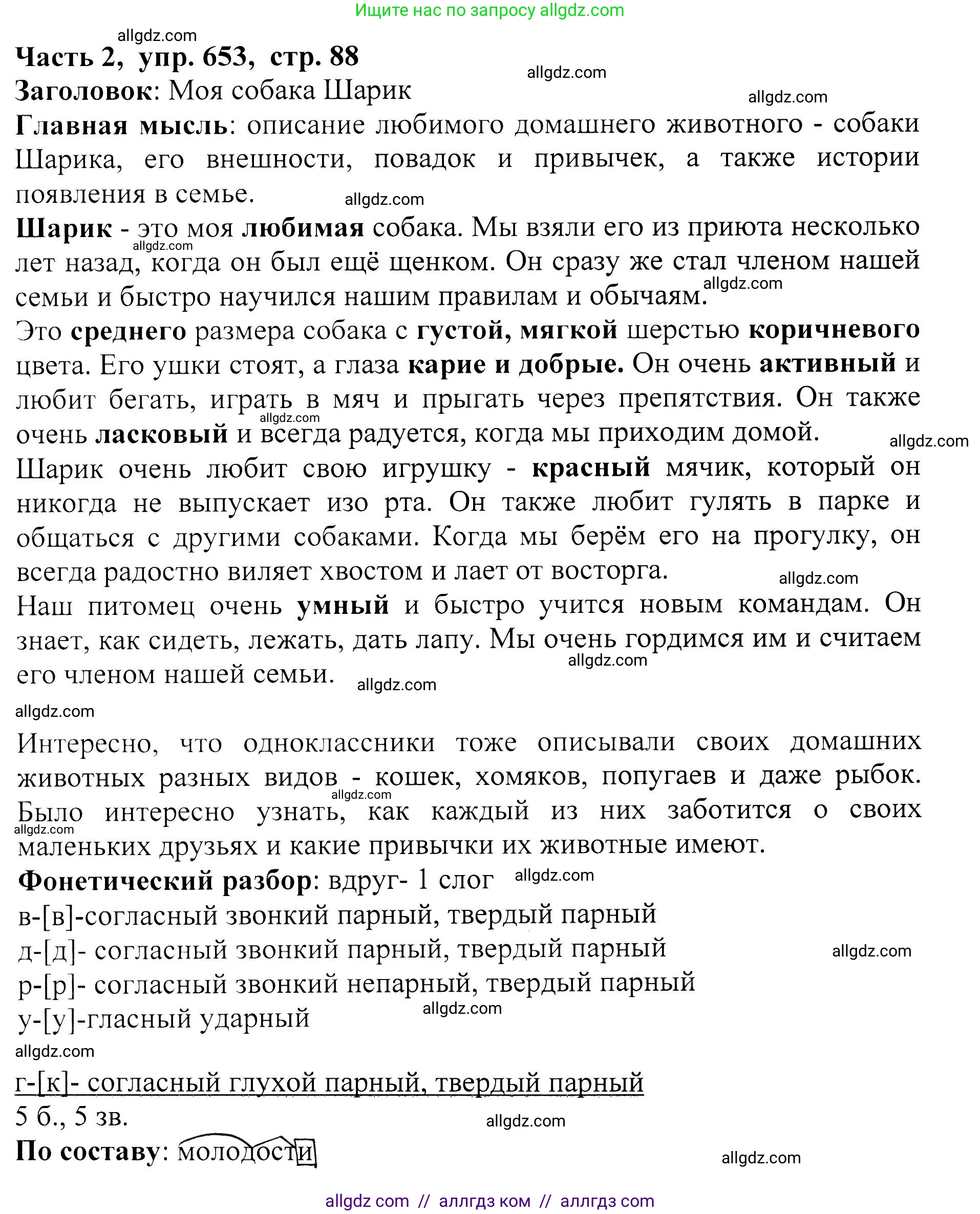 Ищите нас по запросу allgdz.com

allgdz.com

Часть 2, упр. 653, стр. 88

allgdz.com

Заголовок: Моя собака Шарик

allgdz.com

Главная мысль: описание любимого домашнего животного - собаки Шарика, его внешности, повадок и привычек, а также истории появления в семье.

allgdz.com

Шарик - это моя любимая собака. Мы взяли его из приюта несколько лет назад, когда он был ещё щенком. Он сразу же стал членом нашей семьи и быстро научился нашим правилам и обычаям.

allgdz.com

allgdz.com

Это среднего размера собака с густой, мягкой шерстью коричневого цвета. Его ушки стоят, а глаза карие и добрые. Он очень активный и любит бегать, играть в мяч и прыгать через препятствия. Он также очень ласковый и всегда радуется, когда мы приходим домой.

allgdz.com

allgdz.com

Шарик очень любит свою игрушку - красный мячик, который он никогда не выпускает изо рта. Он также любит гулять в парке и общаться с другими собаками. Когда мы берём его на прогулку, он всегда радостно виляет хвостом и лает от восторга.

allgdz.com

Наш питомец очень умный и быстро учится новым командам. Он знает, как сидеть, лежать, дать лапу. Мы очень гордимся им и считаем его членом нашей семьи.

allgdz.com

allgdz.com

allgdz.com

Интересно, что одноклассники тоже описывали своих домашних животных разных видов - кошек, хомяков, попугаев и даже рыбок. Было интересно узнать, как каждый из них заботится о своих маленьких друзьях и какие привычки их животные имеют.

allgdz.com

allgdz.com

Фонетический разбор: вдруг- 1 слог

allgdz.com

в-[в]-согласный звонкий парный, твердый парный
д-[д]- согласный звонкий парный, твердый парный

allgdz.com

р-[р]- согласный звонкий непарный, твердый парный
у-[у]-гласный ударный

allgdz.com

allgdz.com

г-[к]- согласный глухой парный, твердый парный
5 б., 5 зв.

allgdz.com

По составу: молодости

allgdz.com

allgdz com // аллгдз ком // аллгдз com